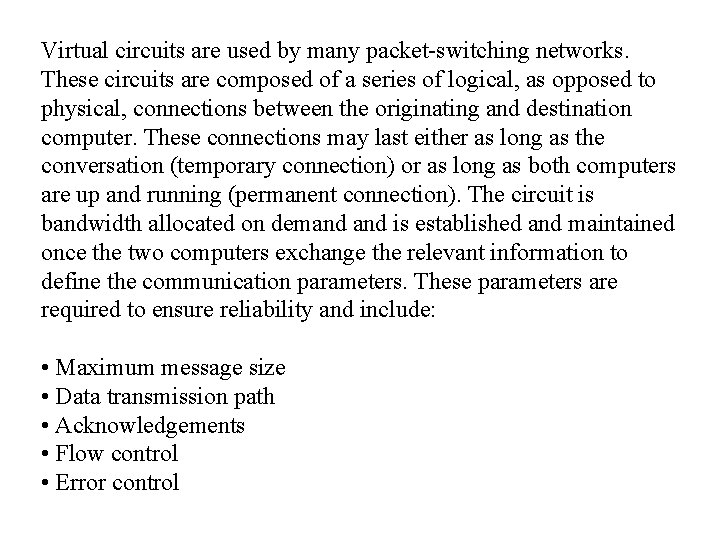 Virtual circuits are used by many packet-switching networks. These circuits are composed of a series of logical, as opposed to physical, connections between the originating and destination computer. These connections may last either as long as the conversation (temporary connection) or as long as both computers are up and running (permanent connection). The circuit is bandwidth allocated on demand and is established and maintained once the two computers exchange the relevant information to define the communication parameters. These parameters are required to ensure reliability and include:

• Maximum message size
• Data transmission path
• Acknowledgements
• Flow control
• Error control